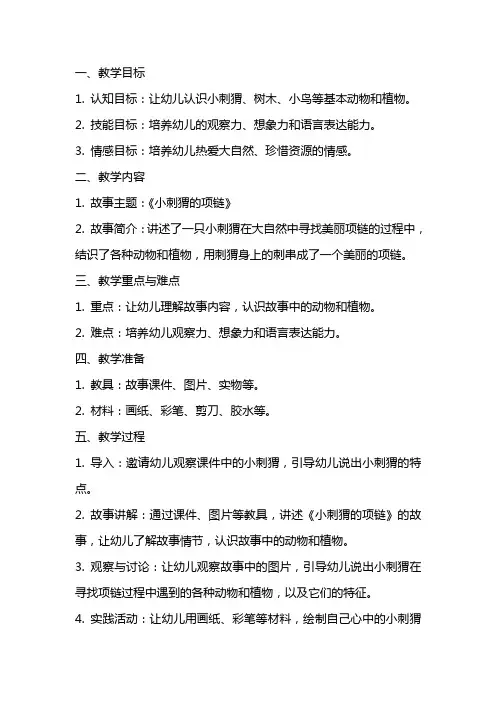 一、教学目标

1. 认知目标：让幼儿认识小刺猬、树木、小鸟等基本动物和植物。

2. 技能目标：培养幼儿的观察力、想象力和语言表达能力。

3. 情感目标：培养幼儿热爱大自然、珍惜资源的情感。

二、教学内容

1. 故事主题：《小刺猬的项链》

2. 故事简介：讲述了一只小刺猬在大自然中寻找美丽项链的过程中，结识了各种动物和植物，用刺猬身上的刺串成了一个美丽的项链。

三、教学重点与难点

1. 重点：让幼儿理解故事内容，认识故事中的动物和植物。

2. 难点：培养幼儿观察力、想象力和语言表达能力。

四、教学准备

1. 教具：故事课件、图片、实物等。

2. 材料：画纸、彩笔、剪刀、胶水等。

五、教学过程

1. 导入：邀请幼儿观察课件中的小刺猬，引导幼儿说出小刺猬的特点。

2. 故事讲解：通过课件、图片等教具，讲述《小刺猬的项链》的故事，让幼儿了解故事情节，认识故事中的动物和植物。

3. 观察与讨论：让幼儿观察故事中的图片，引导幼儿说出小刺猬在寻找项链过程中遇到的各种动物和植物，以及它们的特征。

4. 实践活动：让幼儿用画纸、彩笔等材料，绘制自己心中的小刺猬